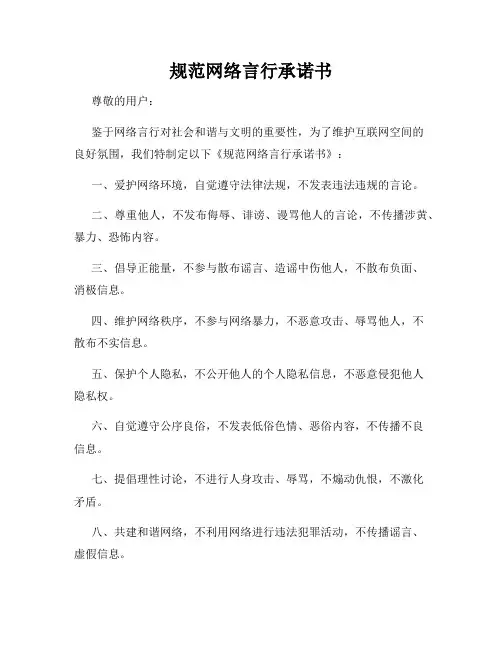 规范网络言行承诺书

尊敬的用户：

鉴于网络言行对社会和谐与文明的重要性，为了维护互联网空间的良好氛围，我们特制定以下《规范网络言行承诺书》：

一、爱护网络环境，自觉遵守法律法规，不发表违法违规的言论。

二、尊重他人，不发布侮辱、诽谤、谩骂他人的言论，不传播涉黄、暴力、恐怖内容。

三、倡导正能量，不参与散布谣言、造谣中伤他人，不散布负面、消极信息。

四、维护网络秩序，不参与网络暴力，不恶意攻击、辱骂他人，不散布不实信息。

五、保护个人隐私，不公开他人的个人隐私信息，不恶意侵犯他人隐私权。

六、自觉遵守公序良俗，不发表低俗色情、恶俗内容，不传播不良信息。

七、提倡理性讨论，不进行人身攻击、辱骂，不煽动仇恨，不激化矛盾。

八、共建和谐网络，不利用网络进行违法犯罪活动，不传播谣言、虚假信息。